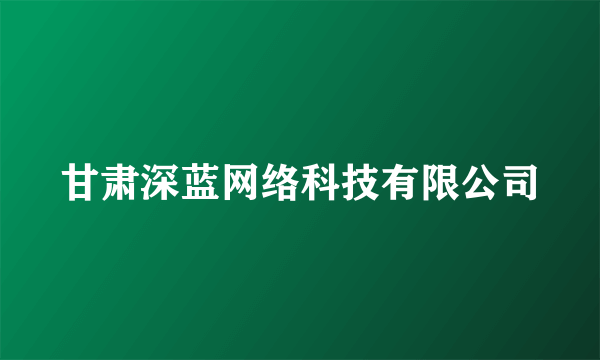 甘肃深蓝网络科技有限公司